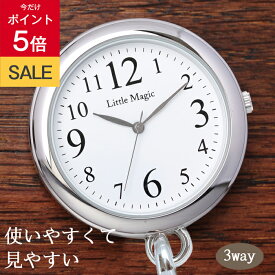 今だけ
ポイント
5倍
SALE

12
1
2
3
4
5
6
7
8
9
10
11
Little Magic

使いやすくて
見やすい

3way